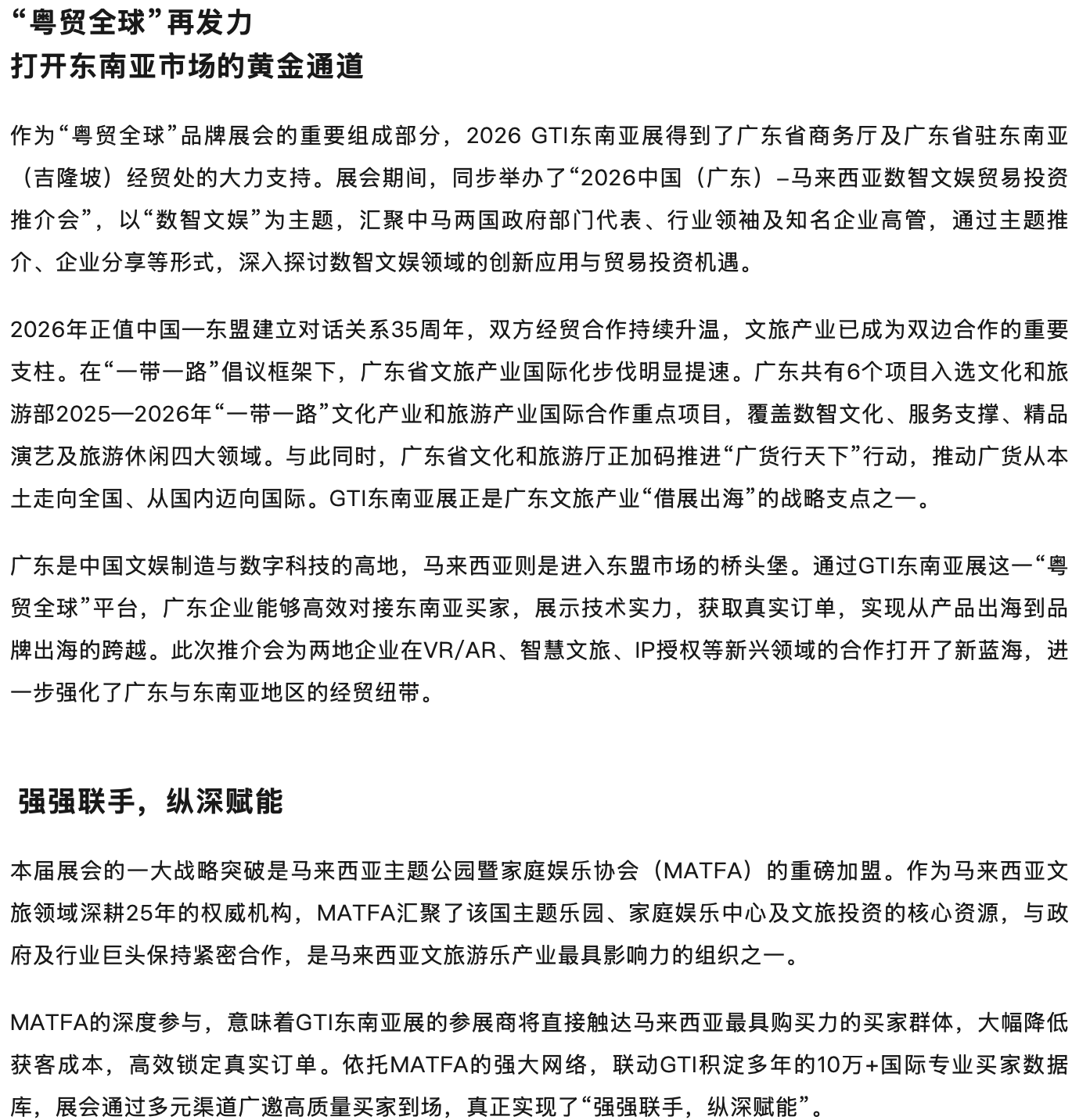 “粤贸全球”再发力
打开东南亚市场的黄金通道

作为“粤贸全球”品牌展会的重要组成部分，2026 GTI东南亚展得到了广东省商务厅及广东省驻东南亚（吉隆坡）经贸处的大力支持。展会期间，同步举办了“2026中国（广东）–马来西亚数智文娱贸易投资推介会”，以“数智文娱”为主题，汇聚中马两国政府部门代表、行业领袖及知名企业高管，通过主题推介、企业分享等形式，深入探讨数智文娱领域的创新应用与贸易投资机遇。

2026年正值中国—东盟建立对话关系35周年，双方经贸合作持续升温，文旅产业已成为双边合作的重要支柱。在“一带一路”倡议框架下，广东省文旅产业国际化步伐明显提速。广东共有6个项目入选文化和旅游部2025—2026年“一带一路”文化产业和旅游产业国际合作重点项目，覆盖数智文化、服务支撑、精品演艺及旅游休闲四大领域。与此同时，广东省文化和旅游厅正加码推进“广货行天下”行动，推动广货从本土走向全国、从国内迈向国际。GTI东南亚展正是广东文旅产业“借展出海”的战略支点之一。

广东是中国文娱制造与数字科技的高地，马来西亚则是进入东盟市场的桥头堡。通过GTI东南亚展这一“粤贸全球”平台，广东企业能够高效对接东南亚买家，展示技术实力，获取真实订单，实现从产品出海到品牌出海的跨越。此次推介会为两地企业在VR/AR、智慧文旅、IP授权等新兴领域的合作打开了新蓝海，进一步强化了广东与东南亚地区的经贸纽带。

强强联手，纵深赋能

本届展会的一大战略突破是马来西亚主题公园暨家庭娱乐协会（MATFA）的重磅加盟。作为马来西亚文旅领域深耕25年的权威机构，MATFA汇聚了该国主题乐园、家庭娱乐中心及文旅投资的核心资源，与政府及行业巨头保持紧密合作，是马来西亚文旅游乐产业最具影响力的组织之一。

MATFA的深度参与，意味着GTI东南亚展的参展商将直接触达马来西亚最具购买力的买家群体，大幅降低获客成本，高效锁定真实订单。依托MATFA的强大网络，联动GTI积淀多年的10万+国际专业买家数据库，展会通过多元渠道广邀高质量买家到场，真正实现了“强强联手，纵深赋能”。